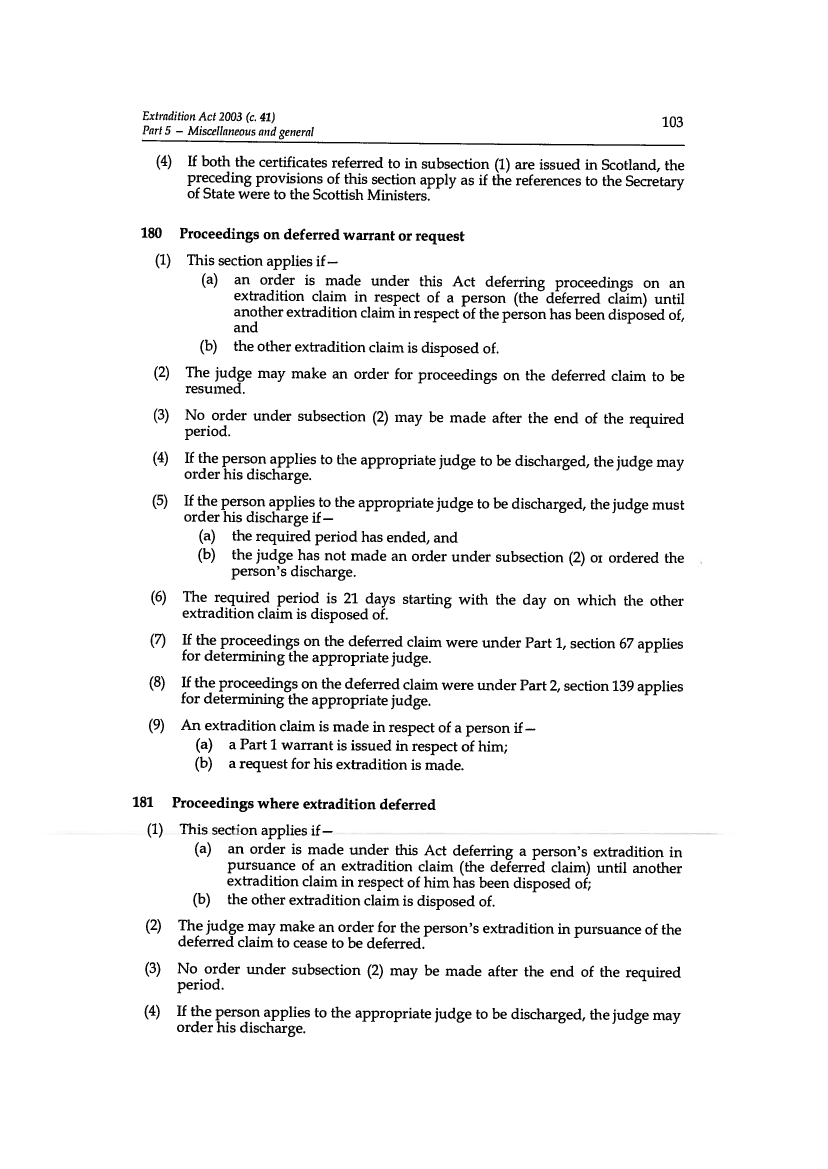 Extradition Act 2003 (c. 41)
Part 5 – Miscellaneous and general

103

(4) If both the certificates referred to in subsection (1) are issued in Scotland, the preceding provisions of this section apply as if the references to the Secretary of State were to the Scottish Ministers.

180 Proceedings on deferred warrant or request

(1) This section applies if—
(a) an order is made under this Act deferring proceedings on an extradition claim in respect of a person (the deferred claim) until another extradition claim in respect of the person has been disposed of, and
(b) the other extradition claim is disposed of.

(2) The judge may make an order for proceedings on the deferred claim to be resumed.

(3) No order under subsection (2) may be made after the end of the required period.

(4) If the person applies to the appropriate judge to be discharged, the judge may order his discharge.

(5) If the person applies to the appropriate judge to be discharged, the judge must order his discharge if—
(a) the required period has ended, and
(b) the judge has not made an order under subsection (2) or ordered the person's discharge.

(6) The required period is 21 days starting with the day on which the other extradition claim is disposed of.

(7) If the proceedings on the deferred claim were under Part 1, section 67 applies for determining the appropriate judge.

(8) If the proceedings on the deferred claim were under Part 2, section 139 applies for determining the appropriate judge.

(9) An extradition claim is made in respect of a person if—
(a) a Part 1 warrant is issued in respect of him;
(b) a request for his extradition is made.

181 Proceedings where extradition deferred

(1) This section applies if—
(a) an order is made under this Act deferring a person's extradition in pursuance of an extradition claim (the deferred claim) until another extradition claim in respect of him has been disposed of;
(b) the other extradition claim is disposed of.

(2) The judge may make an order for the person's extradition in pursuance of the deferred claim to cease to be deferred.

(3) No order under subsection (2) may be made after the end of the required period.

(4) If the person applies to the appropriate judge to be discharged, the judge may order his discharge.